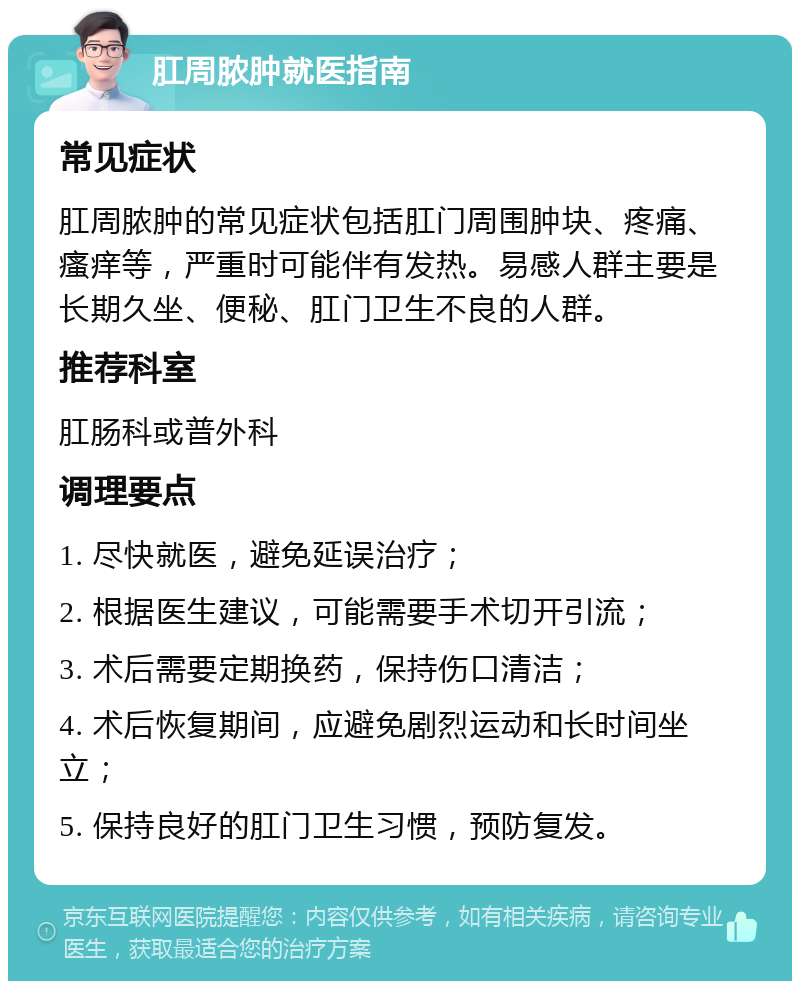 肛周脓肿就医指南

常见症状

肛周脓肿的常见症状包括肛门周围肿块、疼痛、瘙痒等，严重时可能伴有发热。易感人群主要是长期久坐、便秘、肛门卫生不良的人群。

推荐科室

肛肠科或普外科

调理要点

1. 尽快就医，避免延误治疗；

2. 根据医生建议，可能需要手术切开引流；

3. 术后需要定期换药，保持伤口清洁；

4. 术后恢复期间，应避免剧烈运动和长时间坐立；

5. 保持良好的肛门卫生习惯，预防复发。

京东互联网医院提醒您：内容仅供参考，如有相关疾病，请咨询专业医生，获取最适合您的治疗方案